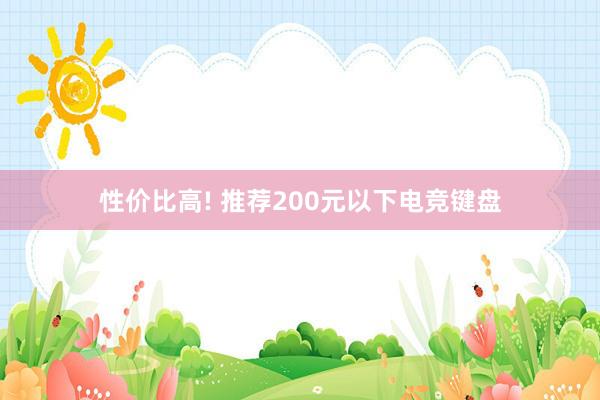 性价比高! 推荐200元以下电竞键盘